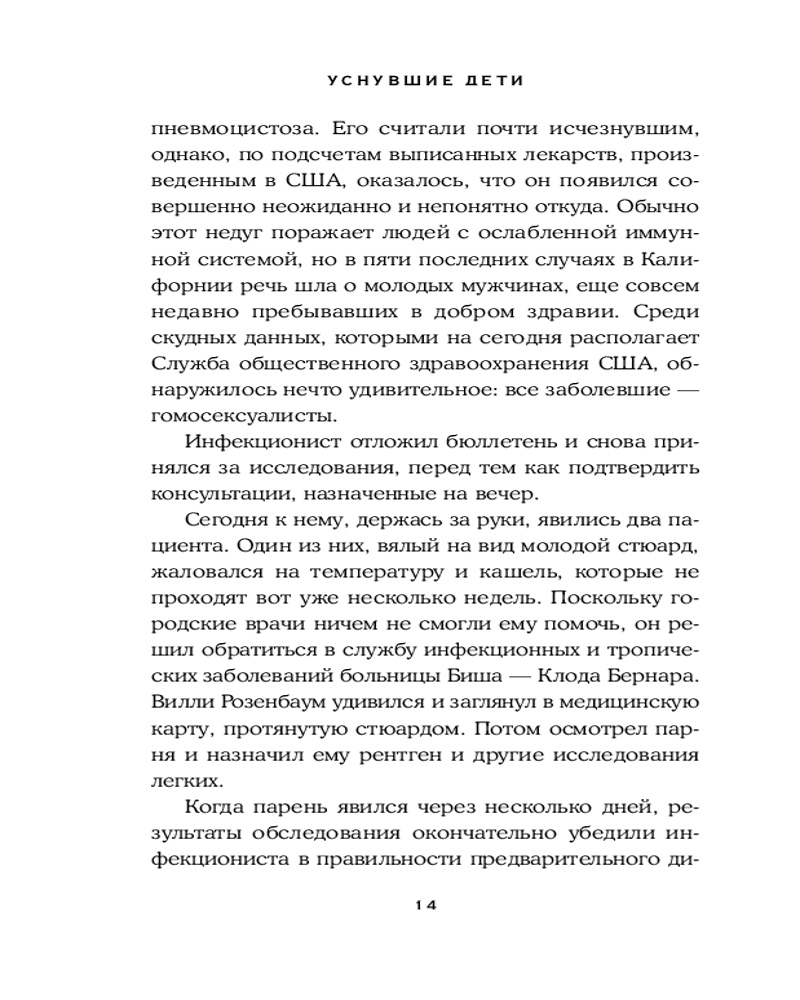 УСНУВШИЕ ДЕТИ

пневмоцистоза. Его считали почти исчезнувшим, однако, по подсчетам выписанных лекарств, произведенным в США, оказалось, что он появился совершенно неожиданно и непонятно откуда. Обычно этот недуг поражает людей с ослабленной иммунной системой, но в пяти последних случаях в Калифорнии речь шла о молодых мужчинах, еще совсем недавно пребывавших в добром здравии. Среди скудных данных, которыми на сегодня располагает Служба общественного здравоохранения США, обнаружилось нечто удивительное: все заболевшие — гомосексуалисты.

Инфекционист отложил бюллетень и снова принялся за исследования, перед тем как подтвердить консультации, назначенные на вечер.

Сегодня к нему, держась за руки, явились два пациента. Один из них, вялый на вид молодой стюард, жаловался на температуру и кашель, которые не проходят вот уже несколько недель. Поскольку городские врачи ничем не смогли ему помочь, он решил обратиться в службу инфекционных и тропических заболеваний больницы Биша — Клода Бернара. Вилли Розенбаум удивился и заглянул в медицинскую карту, протянутую стюардом. Потом осмотрел парня и назначил ему рентген и другие исследования легких.

Когда парень явился через несколько дней, результаты обследования окончательно убедили инфекциониста в правильности предварительного ди-

14